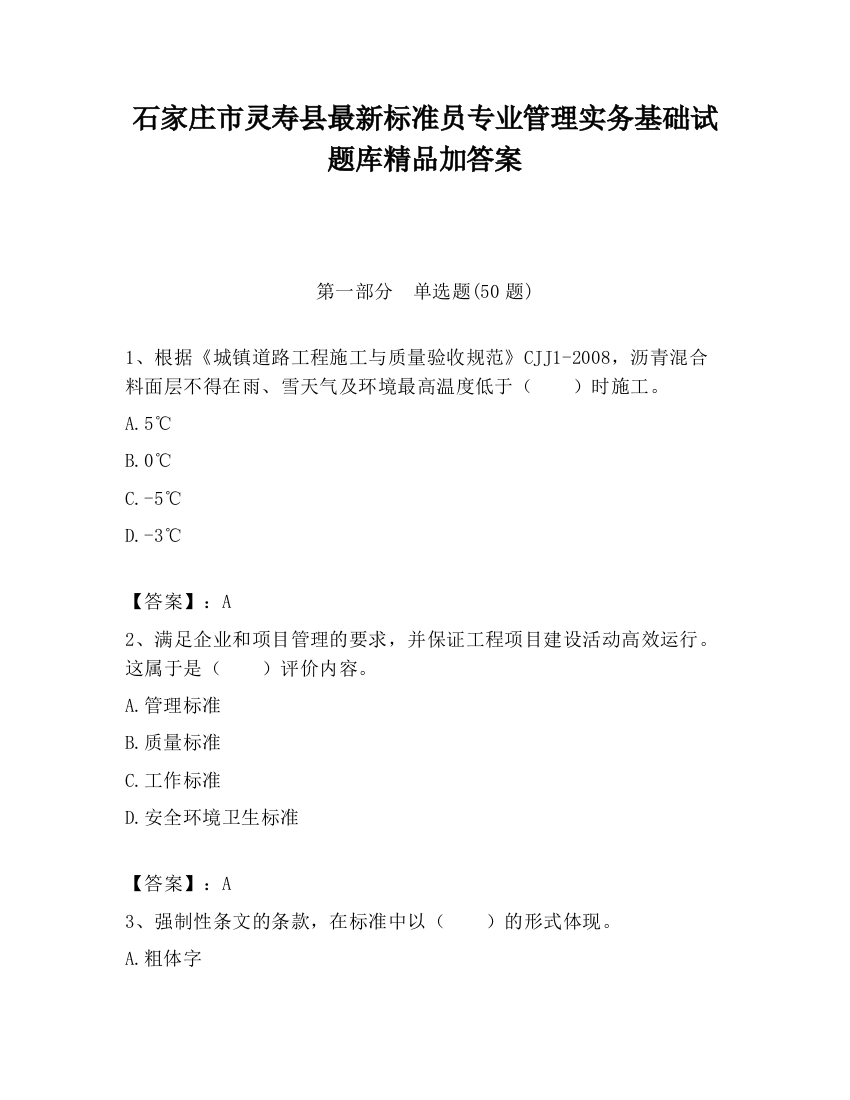 石家庄市灵寿县最新标准员专业管理实务基础试题库精品加答案

第一部分　单选题(50 题)

1、根据《城镇道路工程施工与质量验收规范》CJJ1-2008，沥青混合料面层不得在雨、雪天气及环境最高温度低于（　　）时施工。

A.5℃

B.0℃

C.-5℃

D.-3℃

【答案】：A

2、满足企业和项目管理的要求，并保证工程项目建设活动高效运行。这属于是（　　）评价内容。

A.管理标准

B.质量标准

C.工作标准

D.安全环境卫生标准

【答案】：A

3、强制性条文的条款，在标准中以（　　）的形式体现。

A.粗体字